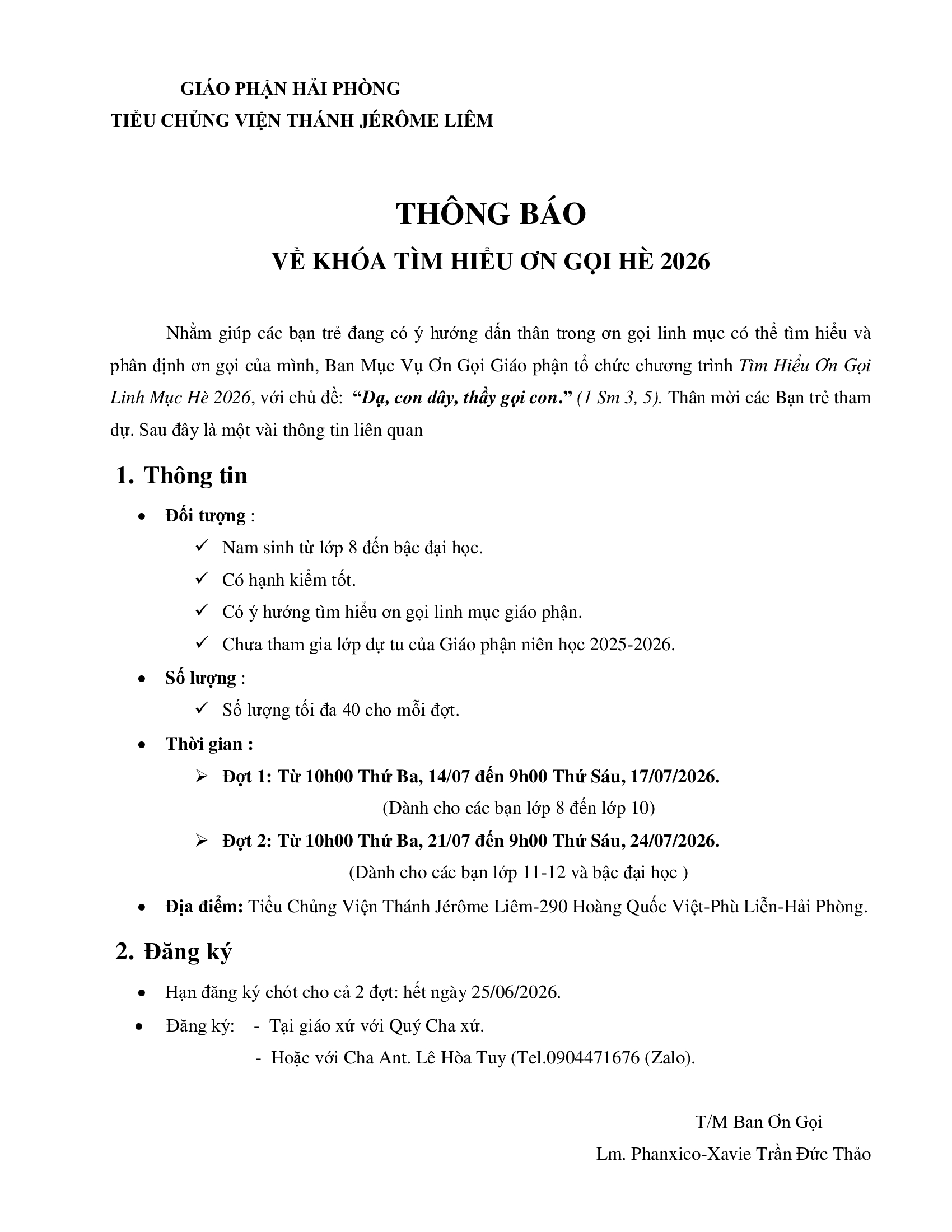 GIÁO PHẬN HẢI PHÒNG
TIỂU CHỦNG VIỆN THÁNH JÉRÔME LIÊM

THÔNG BÁO
VỀ KHÓA TÌM HIỂU ƠN GỌI HÈ 2026

Nhằm giúp các bạn trẻ đang có ý hướng dấn thân trong ơn gọi linh mục có thể tìm hiểu và phân định ơn gọi của mình, Ban Mục Vụ Ơn Gọi Giáo phận tổ chức chương trình Tìm Hiểu Ơn Gọi Linh Mục Hè 2026, với chủ đề: "Dạ, con đây, thầy gọi con." (1 Sm 3, 5). Thân mời các Bạn trẻ tham dự. Sau đây là một vài thông tin liên quan

1. Thông tin

• Đối tượng :
✓ Nam sinh từ lớp 8 đến bậc đại học.
✓ Có hạnh kiểm tốt.
✓ Có ý hướng tìm hiểu ơn gọi linh mục giáo phận.
✓ Chưa tham gia lớp dự tu của Giáo phận niên học 2025-2026.
• Số lượng :
✓ Số lượng tối đa 40 cho mỗi đợt.
• Thời gian :
➢ Đợt 1: Từ 10h00 Thứ Ba, 14/07 đến 9h00 Thứ Sáu, 17/07/2026.
(Dành cho các bạn lớp 8 đến lớp 10)
➢ Đợt 2: Từ 10h00 Thứ Ba, 21/07 đến 9h00 Thứ Sáu, 24/07/2026.
(Dành cho các bạn lớp 11-12 và bậc đại học )
• Địa điểm: Tiểu Chủng Viện Thánh Jérôme Liêm-290 Hoàng Quốc Việt-Phù Liễn-Hải Phòng.

2. Đăng ký

• Hạn đăng ký chót cho cả 2 đợt: hết ngày 25/06/2026.
• Đăng ký: - Tại giáo xứ với Quý Cha xứ.
- Hoặc với Cha Ant. Lê Hòa Tuy (Tel.0904471676 (Zalo).

T/M Ban Ơn Gọi
Lm. Phanxico-Xavie Trần Đức Thảo